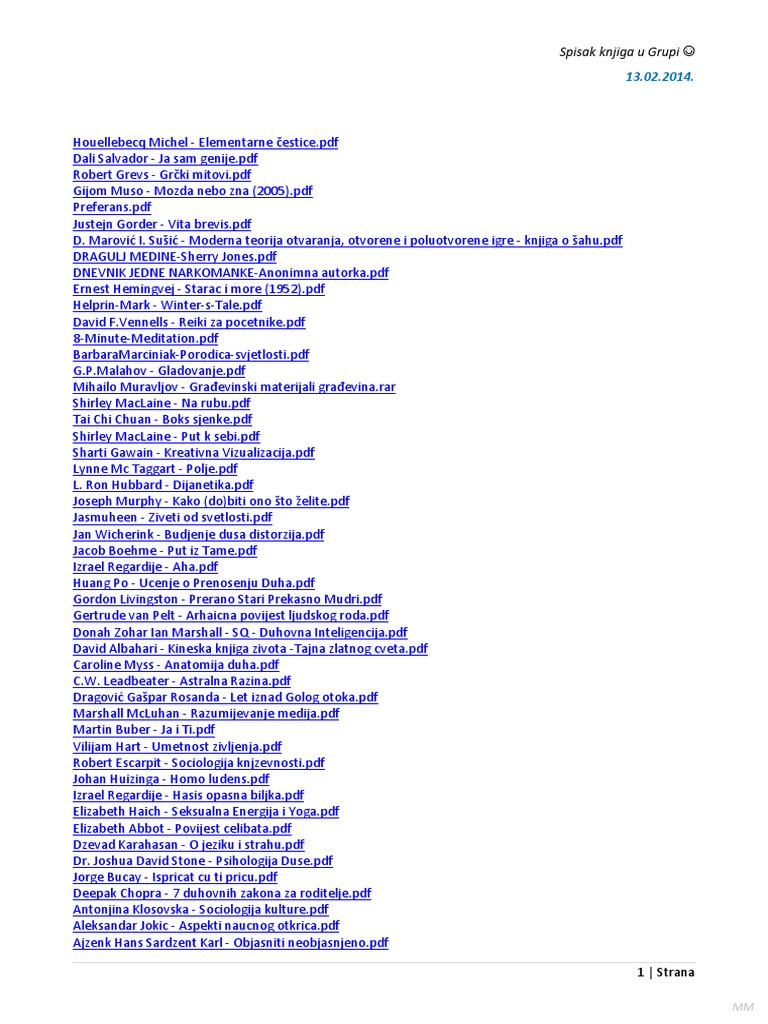 Spisak knjiga u Grupi ☺
13.02.2014.

Houellebecq Michel - Elementarne čestice.pdf
Dali Salvador - Ja sam genije.pdf
Robert Grevs - Grčki mitovi.pdf
Gijom Muso - Mozda nebo zna (2005).pdf
Preferans.pdf
Justejn Gorder - Vita brevis.pdf
D. Marović I. Sušić - Moderna teorija otvaranja, otvorene i poluotvorene igre - knjiga o šahu.pdf
DRAGULJ MEDINE-Sherry Jones.pdf
DNEVNIK JEDNE NARKOMANKE-Anonimna autorka.pdf
Ernest Hemingvej - Starac i more (1952).pdf
Helprin-Mark - Winter-s-Tale.pdf
David F.Vennells - Reiki za pocetnike.pdf
8-Minute-Meditation.pdf
BarbaraMarciniak-Porodica-svjetlosti.pdf
G.P.Malahov - Gladovanje.pdf
Mihailo Muravljov - Građevinski materijali građevina.rar
Shirley MacLaine - Na rubu.pdf
Tai Chi Chuan - Boks sjenke.pdf
Shirley MacLaine - Put k sebi.pdf
Sharti Gawain - Kreativna Vizualizacija.pdf
Lynne Mc Taggart - Polje.pdf
L. Ron Hubbard - Dijanetika.pdf
Joseph Murphy - Kako (do)biti ono što želite.pdf
Jasmuheen - Ziveti od svetlosti.pdf
Jan Wicherink - Budjenje dusa distorzija.pdf
Jacob Boehme - Put iz Tame.pdf
Izrael Regardije - Aha.pdf
Huang Po - Ucenje o Prenosenju Duha.pdf
Gordon Livingston - Prerano Stari Prekasno Mudri.pdf
Gertrude van Pelt - Arhaicna povijest ljudskog roda.pdf
Donah Zohar Ian Marshall - SQ - Duhovna Inteligencija.pdf
David Albahari - Kineska knjiga zivota -Tajna zlatnog cveta.pdf
Caroline Myss - Anatomija duha.pdf
C.W. Leadbeater - Astralna Razina.pdf
Dragović Gašpar Rosanda - Let iznad Golog otoka.pdf
Marshall McLuhan - Razumijevanje medija.pdf
Martin Buber - Ja i Ti.pdf
Vilijam Hart - Umetnost zivljenja.pdf
Robert Escarpit - Sociologija knjzevnosti.pdf
Johan Huizinga - Homo ludens.pdf
Izrael Regardije - Hasis opasna biljka.pdf
Elizabeth Haich - Seksualna Energija i Yoga.pdf
Elizabeth Abbot - Povijest celibata.pdf
Dzevad Karahasan - O jeziku i strahu.pdf
Dr. Joshua David Stone - Psihologija Duse.pdf
Jorge Bucay - Ispricat cu ti pricu.pdf
Deepak Chopra - 7 duhovnih zakona za roditelje.pdf
Antonjina Klosovska - Sociologija kulture.pdf
Aleksandar Jokic - Aspekti naucnog otkrica.pdf
Ajzenk Hans Sardzent Karl - Objasniti neobjasnjeno.pdf

1 | Strana

MM